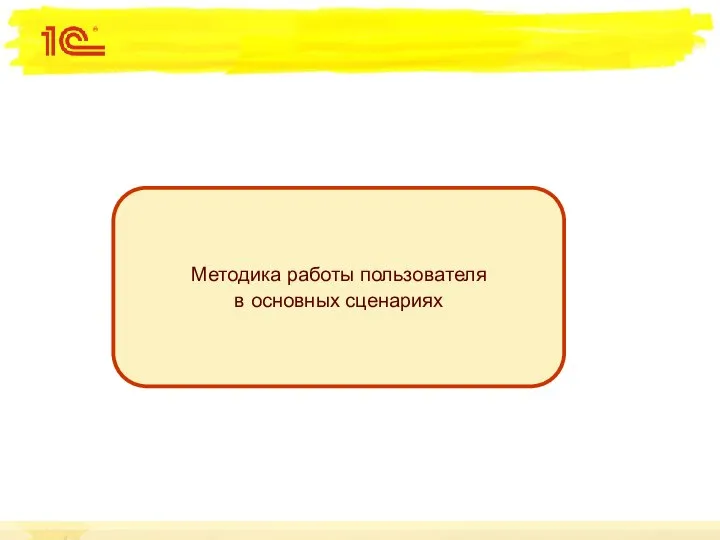 1С

Методика работы пользователя
в основных сценариях